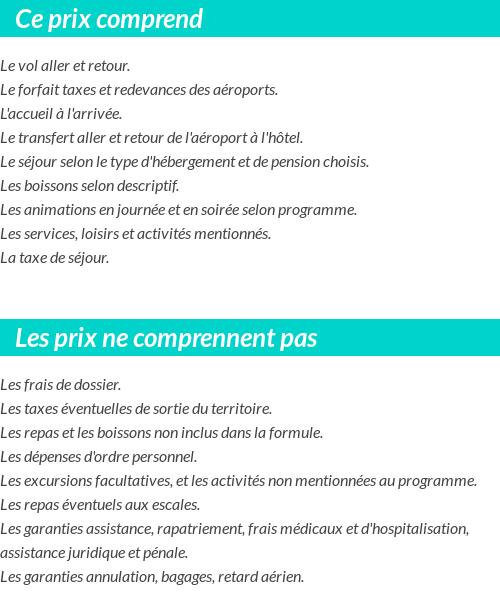 Ce prix comprend

Le vol aller et retour.
Le forfait taxes et redevances des aéroports.
L'accueil à l'arrivée.
Le transfert aller et retour de l'aéroport à l'hôtel.
Le séjour selon le type d'hébergement et de pension choisis.
Les boissons selon descriptif.
Les animations en journée et en soirée selon programme.
Les services, loisirs et activités mentionnés.
La taxe de séjour.

Les prix ne comprennent pas

Les frais de dossier.
Les taxes éventuelles de sortie du territoire.
Les repas et les boissons non inclus dans la formule.
Les dépenses d'ordre personnel.
Les excursions facultatives, et les activités non mentionnées au programme.
Les repas éventuels aux escales.
Les garanties assistance, rapatriement, frais médicaux et d'hospitalisation, assistance juridique et pénale.
Les garanties annulation, bagages, retard aérien.